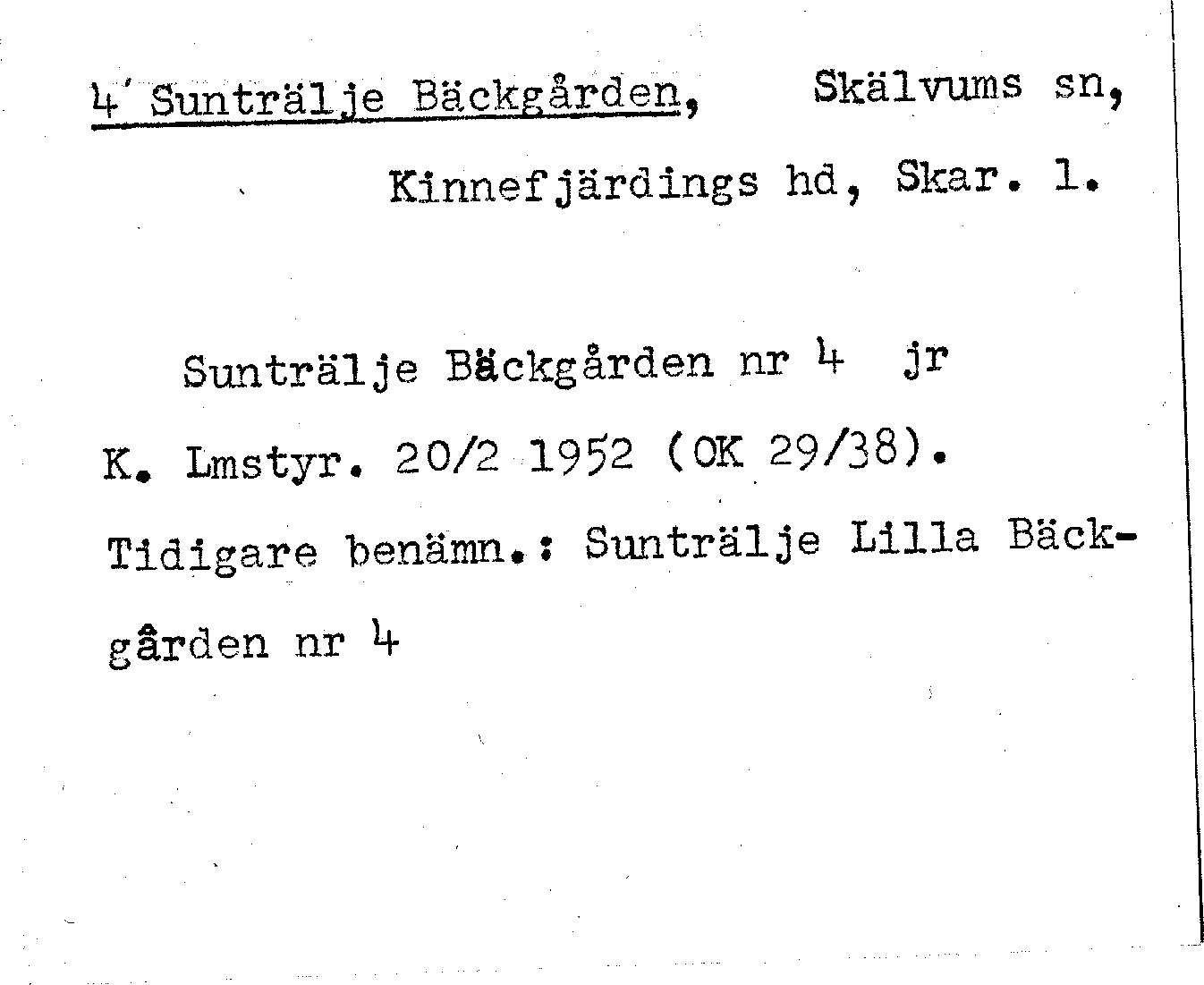 4' Sunträlje Bäckgården, Skälvums sn,

Kinnefjärdings hd, Skar. l.

Sunträlje Bäckgården nr 4 jr

K. Lmstyr. 20/2 1952 (OK 29/38).

Tidigare benämn.: Sunträlje Lilla Bäckgården nr 4